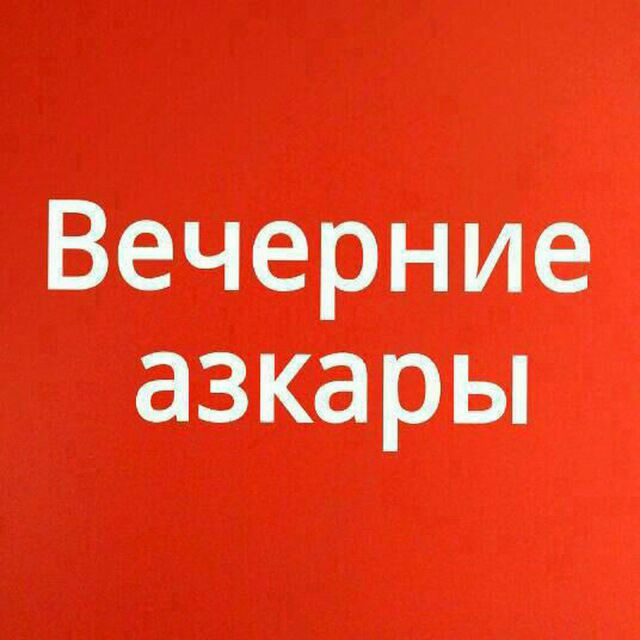 Вечерние азкары